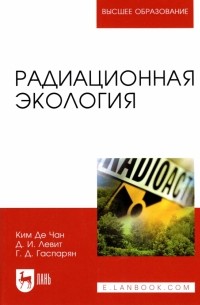 ВЫСШЕЕ ОБРАЗОВАНИЕ

РАДИАЦИОННАЯ ЭКОЛОГИЯ

RADIOACTI

Ким Де Чан
Д. И. Левит
Г. Д. Гаспарян

ЛАНЬ

E.LANBOOK.COM